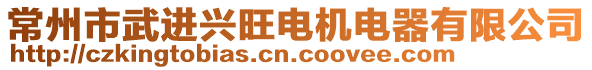 常州市武进兴旺电机电器有限公司
http://czkingtobias.cn.coovee.com